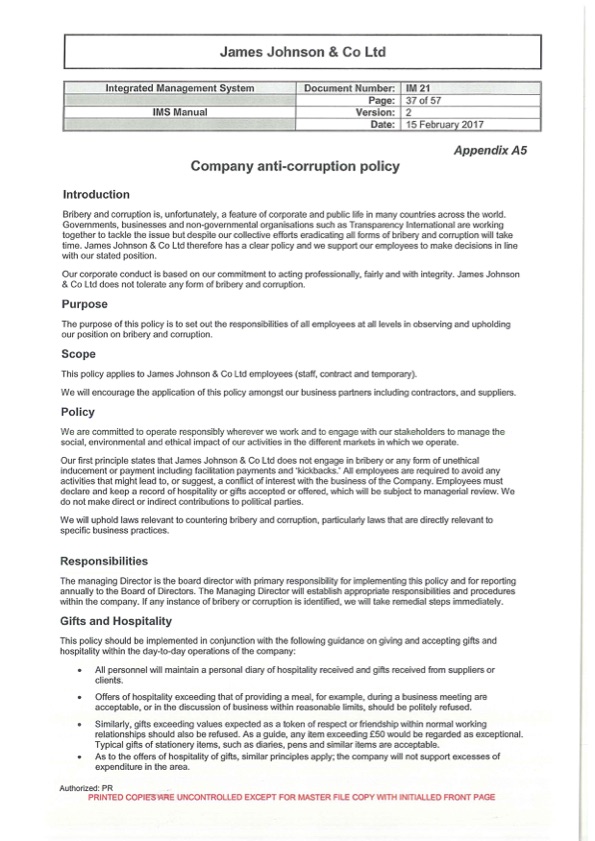 James Johnson & Co Ltd

| Integrated Management System | Document Number: | IM 21 |
|---|---|---|
| | Page: | 37 of 57 |
| IMS Manual | Version: | 2 |
| | Date: | 15 February 2017 |

Appendix A5

Company anti-corruption policy

Introduction

Bribery and corruption is, unfortunately, a feature of corporate and public life in many countries across the world. Governments, businesses and non-governmental organisations such as Transparency International are working together to tackle the issue but despite our collective efforts eradicating all forms of bribery and corruption will take time. James Johnson & Co Ltd therefore has a clear policy and we support our employees to make decisions in line with our stated position.

Our corporate conduct is based on our commitment to acting professionally, fairly and with integrity. James Johnson & Co Ltd does not tolerate any form of bribery and corruption.

Purpose

The purpose of this policy is to set out the responsibilities of all employees at all levels in observing and upholding our position on bribery and corruption.

Scope

This policy applies to James Johnson & Co Ltd employees (staff, contract and temporary).

We will encourage the application of this policy amongst our business partners including contractors, and suppliers.

Policy

We are committed to operate responsibly wherever we work and to engage with our stakeholders to manage the social, environmental and ethical impact of our activities in the different markets in which we operate.

Our first principle states that James Johnson & Co Ltd does not engage in bribery or any form of unethical inducement or payment including facilitation payments and 'kickbacks.' All employees are required to avoid any activities that might lead to, or suggest, a conflict of interest with the business of the Company. Employees must declare and keep a record of hospitality or gifts accepted or offered, which will be subject to managerial review. We do not make direct or indirect contributions to political parties.

We will uphold laws relevant to countering bribery and corruption, particularly laws that are directly relevant to specific business practices.

Responsibilities

The managing Director is the board director with primary responsibility for implementing this policy and for reporting annually to the Board of Directors. The Managing Director will establish appropriate responsibilities and procedures within the company. If any instance of bribery or corruption is identified, we will take remedial steps immediately.

Gifts and Hospitality

This policy should be implemented in conjunction with the following guidance on giving and accepting gifts and hospitality within the day-to-day operations of the company:

• All personnel will maintain a personal diary of hospitality received and gifts received from suppliers or clients.

• Offers of hospitality exceeding that of providing a meal, for example, during a business meeting are acceptable, or in the discussion of business within reasonable limits, should be politely refused.

• Similarly, gifts exceeding values expected as a token of respect or friendship within normal working relationships should also be refused. As a guide, any item exceeding £50 would be regarded as exceptional. Typical gifts of stationery items, such as diaries, pens and similar items are acceptable.

• As to the offers of hospitality of gifts, similar principles apply; the company will not support excesses of expenditure in the area.

Authorized: PR
PRINTED COPIES ARE UNCONTROLLED EXCEPT FOR MASTER FILE COPY WITH INITIALLED FRONT PAGE